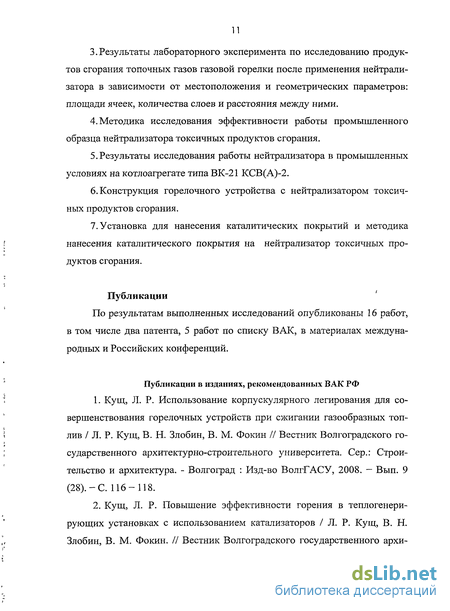 11

3. Результаты лабораторного эксперимента по исследованию продуктов сгорания топочных газов газовой горелки после применения нейтрализатора в зависимости от местоположения и геометрических параметров: площади ячеек, количества слоев и расстояния между ними.

4. Методика исследования эффективности работы промышленного образца нейтрализатора токсичных продуктов сгорания.

5. Результаты исследования работы нейтрализатора в промышленных условиях на котлоагрегате типа ВК-21 КСВ(А)-2.

6. Конструкция горелочного устройства с нейтрализатором токсичных продуктов сгорания.

7. Установка для нанесения каталитических покрытий и методика нанесения каталитического покрытия на нейтрализатор токсичных продуктов сгорания.

Публикации

По результатам выполненных исследований опубликованы 16 работ, в том числе два патента, 5 работ по списку ВАК, в материалах международных и Российских конференций.

Публикации в изданиях, рекомендованных ВАК РФ

1. Кущ, Л. Р. Использование корпускулярного легирования для совершенствования горелочных устройств при сжигании газообразных топлив / Л. Р. Кущ, В. Н. Злобин, В. М. Фокин // Вестник Волгоградского государственного архитектурно-строительного университета. Сер.: Строительство и архитектура. - Волгоград : Изд-во ВолгГАСУ, 2008. – Вып. 9 (28). – С. 116 – 118.

2. Кущ, Л. Р. Повышение эффективности горения в теплогенерирующих установках с использованием катализаторов / Л. Р. Кущ, В. Н. Злобин, В. М. Фокин. // Вестник Волгоградского государственного архи-

dsLib.net
библиотека диссертаций